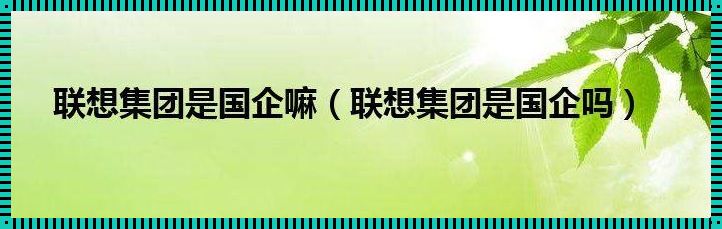 联想集团是国企嘛（联想集团是国企吗）